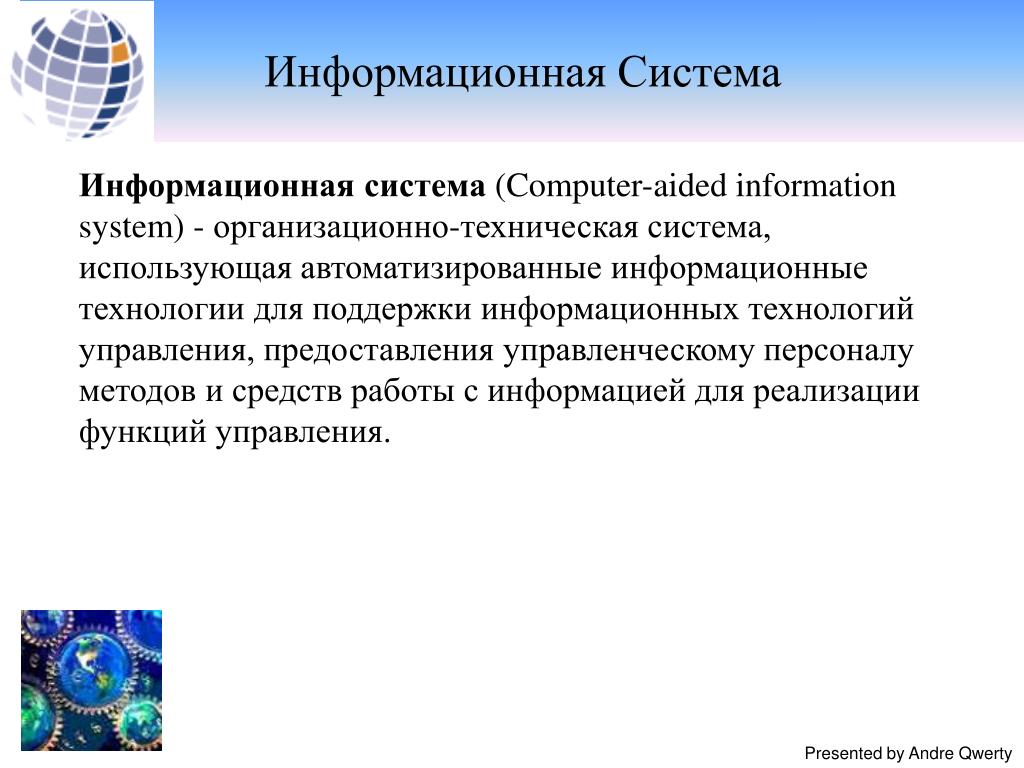 Информационная Система

Информационная система (Computer-aided information system) - организационно-техническая система, использующая автоматизированные информационные технологии для поддержки информационных технологий управления, предоставления управленческому персоналу методов и средств работы с информацией для реализации функций управления.

Presented by Andre Qwerty